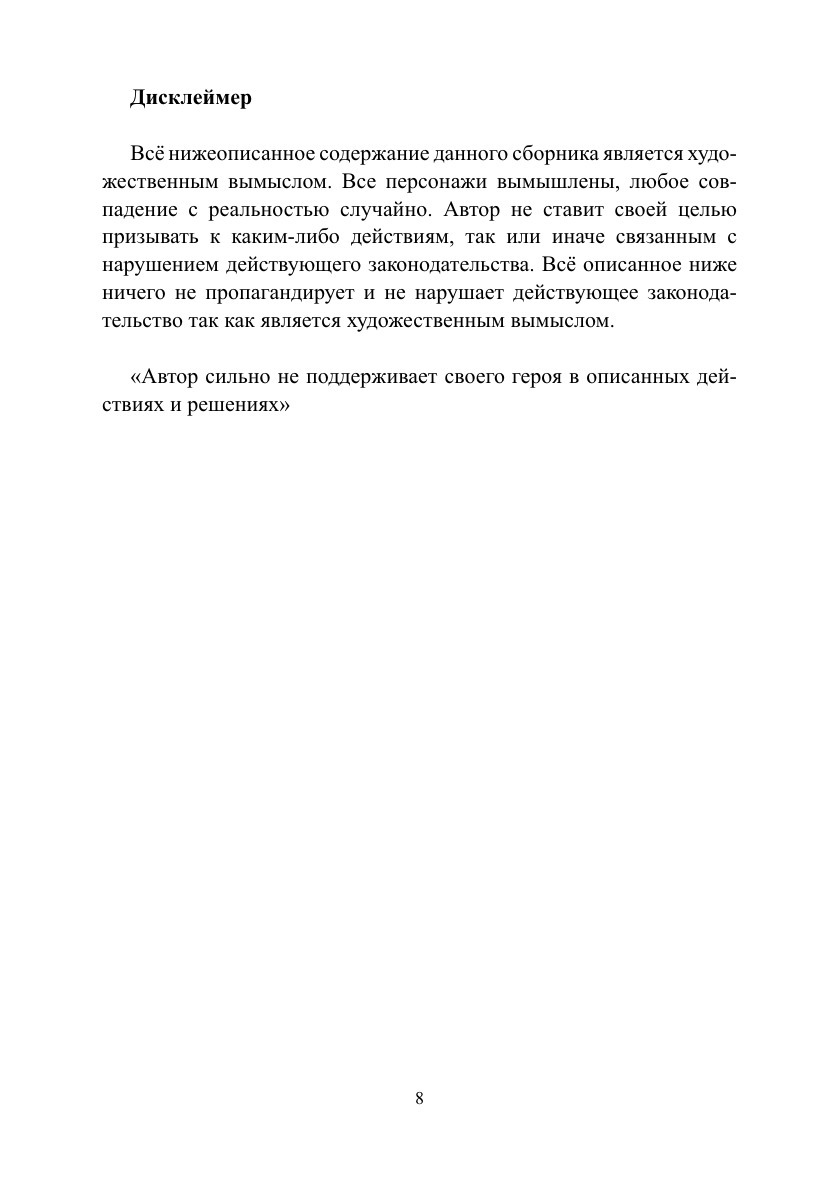 Дисклеймер

Всё нижеописанное содержание данного сборника является художественным вымыслом. Все персонажи вымышлены, любое совпадение с реальностью случайно. Автор не ставит своей целью призывать к каким-либо действиям, так или иначе связанным с нарушением действующего законодательства. Всё описанное ниже ничего не пропагандирует и не нарушает действующее законодательство так как является художественным вымыслом.

«Автор сильно не поддерживает своего героя в описанных действиях и решениях»

8